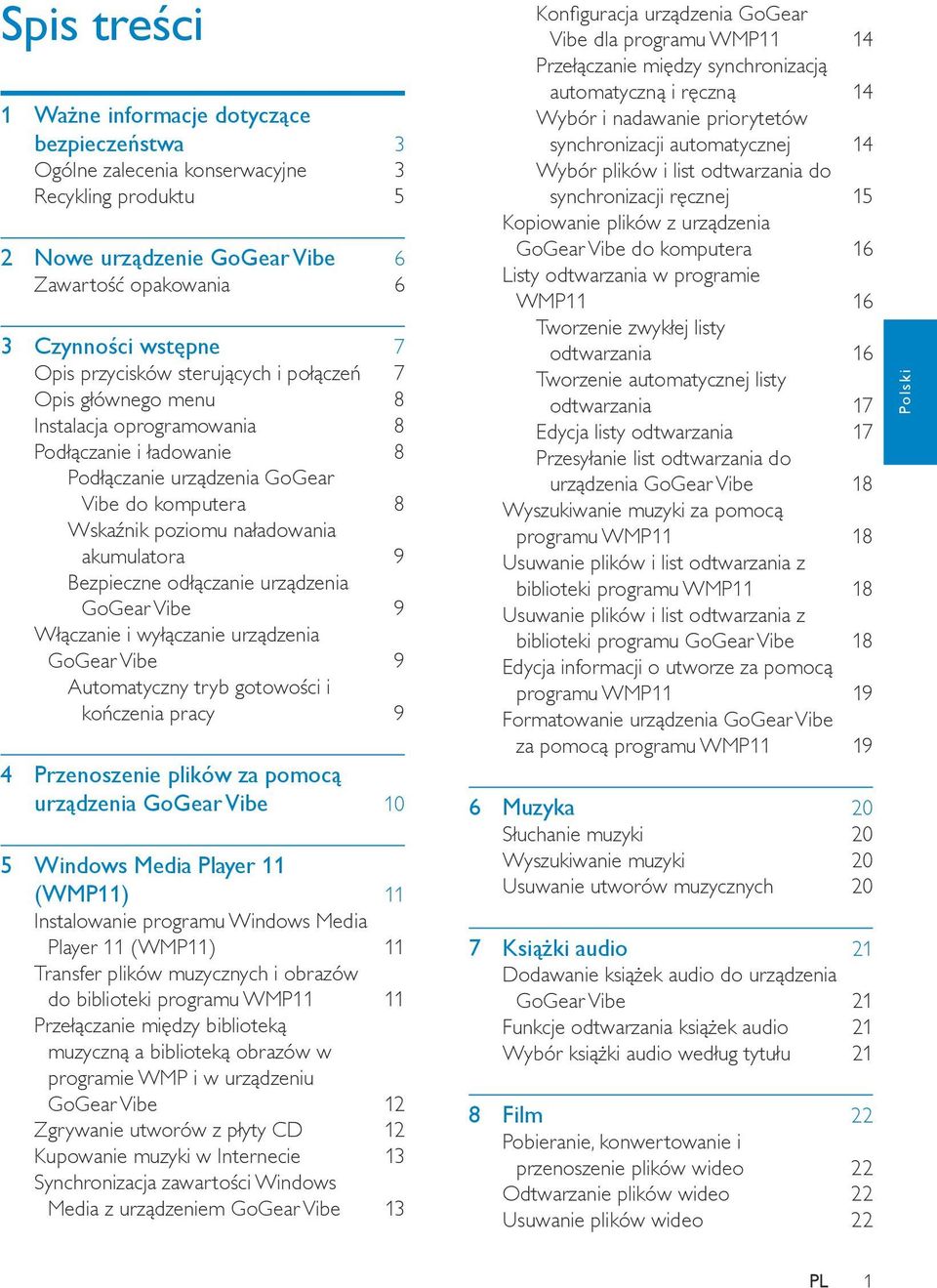 Spis treści

1 Ważne informacje dotyczące bezpieczeństwa 3
Ogólne zalecenia konserwacyjne 3
Recykling produktu 5

2 Nowe urządzenie GoGear Vibe 6
Zawartość opakowania 6

3 Czynności wstępne 7
Opis przycisków sterujących i połączeń 7
Opis głównego menu 8
Instalacja oprogramowania 8
Podłączanie i ładowanie 8
Podłączanie urządzenia GoGear Vibe do komputera 8
Wskaźnik poziomu naładowania akumulatora 9
Bezpieczne odłączanie urządzenia GoGear Vibe 9
Włączanie i wyłączanie urządzenia GoGear Vibe 9
Automatyczny tryb gotowości i kończenia pracy 9

4 Przenoszenie plików za pomocą urządzenia GoGear Vibe 10

5 Windows Media Player 11 (WMP11) 11
Instalowanie programu Windows Media Player 11 (WMP11) 11
Transfer plików muzycznych i obrazów do biblioteki programu WMP11 11
Przełączanie między biblioteką muzyczną a biblioteką obrazów w programie WMP i w urządzeniu GoGear Vibe 12
Zgrywanie utworów z płyty CD 12
Kupowanie muzyki w Internecie 13
Synchronizacja zawartości Windows Media z urządzeniem GoGear Vibe 13

Konfiguracja urządzenia GoGear Vibe dla programu WMP11 14
Przełączanie między synchronizacją automatyczną i ręczną 14
Wybór i nadawanie priorytetów synchronizacji automatycznej 14
Wybór plików i list odtwarzania do synchronizacji ręcznej 15
Kopiowanie plików z urządzenia GoGear Vibe do komputera 16
Listy odtwarzania w programie WMP11 16
Tworzenie zwykłej listy odtwarzania 16
Tworzenie automatycznej listy odtwarzania 17
Edycja listy odtwarzania 17
Przesyłanie list odtwarzania do urządzenia GoGear Vibe 18
Wyszukiwanie muzyki za pomocą programu WMP11 18
Usuwanie plików i list odtwarzania z biblioteki programu WMP11 18
Usuwanie plików i list odtwarzania z biblioteki programu GoGear Vibe 18
Edycja informacji o utworze za pomocą programu WMP11 19
Formatowanie urządzenia GoGear Vibe za pomocą programu WMP11 19

6 Muzyka 20
Słuchanie muzyki 20
Wyszukiwanie muzyki 20
Usuwanie utworów muzycznych 20

7 Książki audio 21
Dodawanie książek audio do urządzenia GoGear Vibe 21
Funkcje odtwarzania książek audio 21
Wybór książki audio według tytułu 21

8 Film 22
Pobieranie, konwertowanie i przenoszenie plików wideo 22
Odtwarzanie plików wideo 22
Usuwanie plików wideo 22

Polski

PL 1